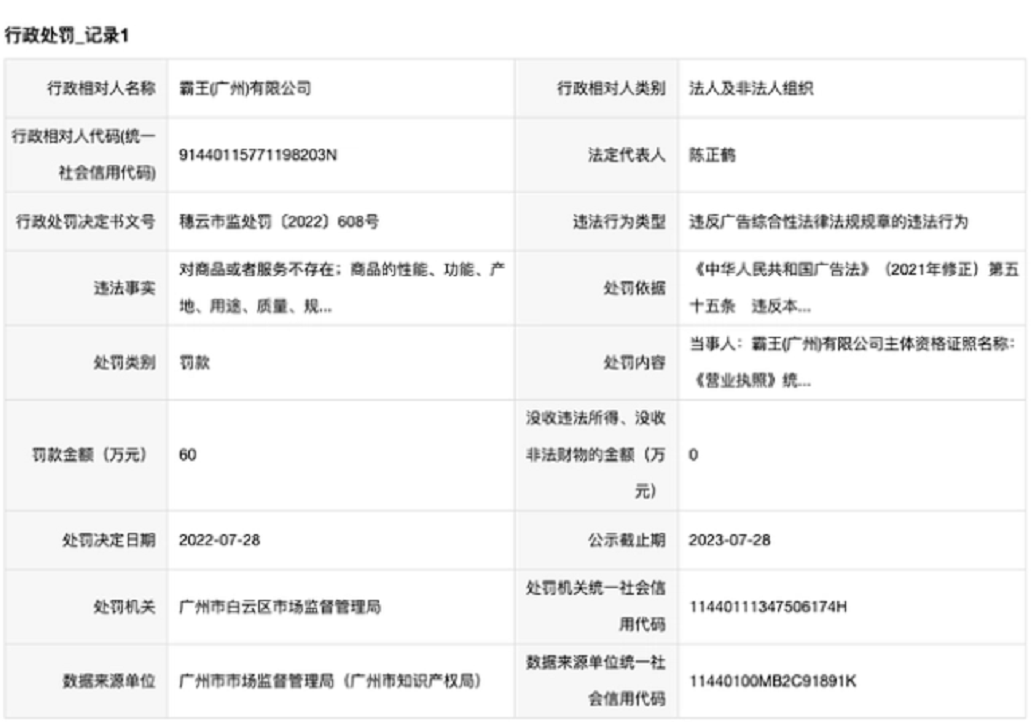 行政处罚_记录1

| 行政相对人名称 | 霸王(广州)有限公司 | 行政相对人类别 | 法人及非法人组织 |
|---|---|---|---|
| 行政相对人代码(统一社会信用代码) | 91440115771198203N | 法定代表人 | 陈正鹤 |
| 行政处罚决定书文号 | 穗云市监处罚〔2022〕608号 | 违法行为类型 | 违反广告综合性法律法规规章的违法行为 |
| 违法事实 | 对商品或者服务不存在；商品的性能、功能、产地、用途、质量、规... | 处罚依据 | 《中华人民共和国广告法》（2021年修正）第五十五条 违反本... |
| 处罚类别 | 罚款 | 处罚内容 | 当事人：霸王(广州)有限公司主体资格证照名称：《营业执照》统... |
| 罚款金额（万元） | 60 | 没收违法所得、没收非法财物的金额（万元） | 0 |
| 处罚决定日期 | 2022-07-28 | 公示截止期 | 2023-07-28 |
| 处罚机关 | 广州市白云区市场监督管理局 | 处罚机关统一社会信用代码 | 11440111347506174H |
| 数据来源单位 | 广州市市场监督管理局（广州市知识产权局） | 数据来源单位统一社会信用代码 | 11440100MB2C91891K |